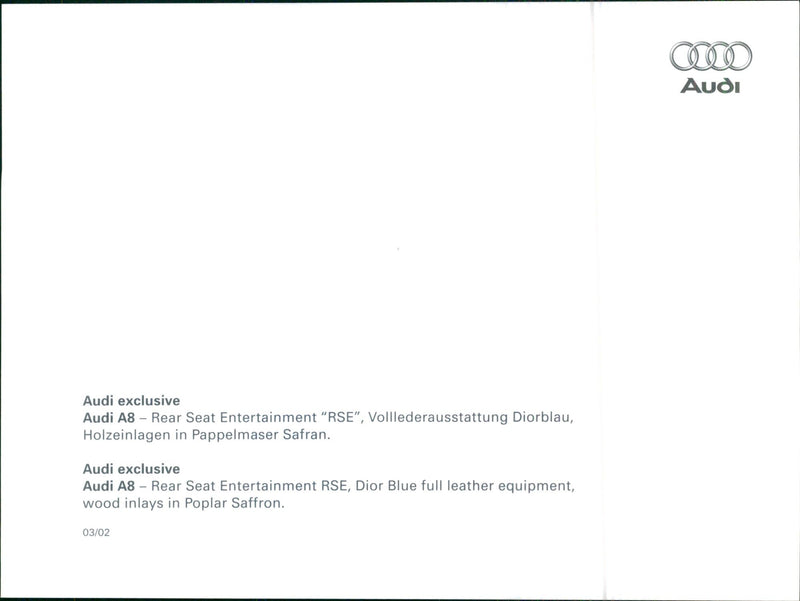 Audi

Audi exclusive
Audi A8 – Rear Seat Entertainment "RSE", Volllederausstattung Diorblau, Holzeinlagen in Pappelmaser Safran.

Audi exclusive
Audi A8 – Rear Seat Entertainment RSE, Dior Blue full leather equipment, wood inlays in Poplar Saffron.

03/02